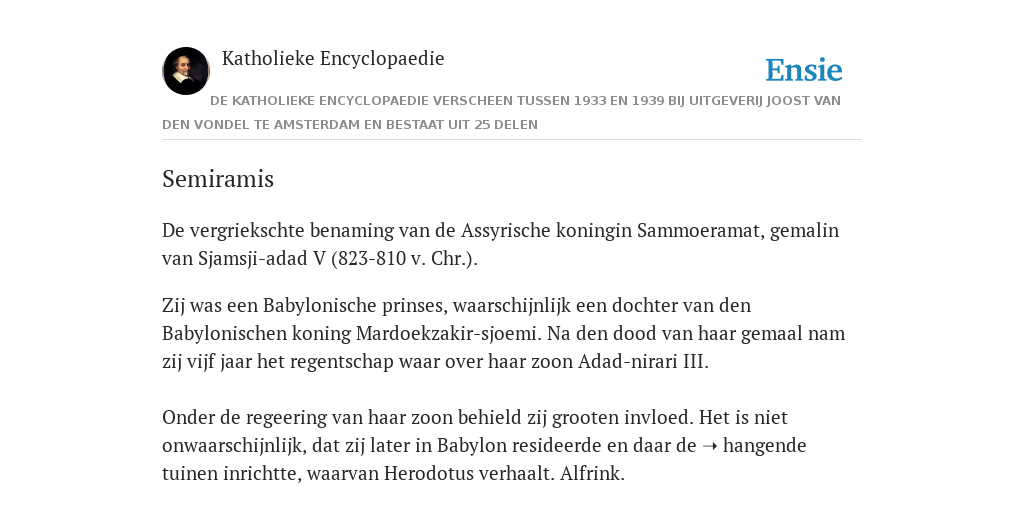 Katholieke Encyclopaedie

Ensie

DE KATHOLIEKE ENCYCLOPAEDIE VERSCHEEN TUSSEN 1933 EN 1939 BIJ UITGEVERIJ JOOST VAN DEN VONDEL TE AMSTERDAM EN BESTAAT UIT 25 DELEN

Semiramis

De vergriekschte benaming van de Assyrische koningin Sammoeramat, gemalin van Sjamsji-adad V (823-810 v. Chr.).

Zij was een Babylonische prinses, waarschijnlijk een dochter van den Babylonischen koning Mardoekzakir-sjoemi. Na den dood van haar gemaal nam zij vijf jaar het regentschap waar over haar zoon Adad-nirari III.

Onder de regeering van haar zoon behield zij grooten invloed. Het is niet onwaarschijnlijk, dat zij later in Babylon resideerde en daar de ➝ hangende tuinen inrichtte, waarvan Herodotus verhaalt. Alfrink.